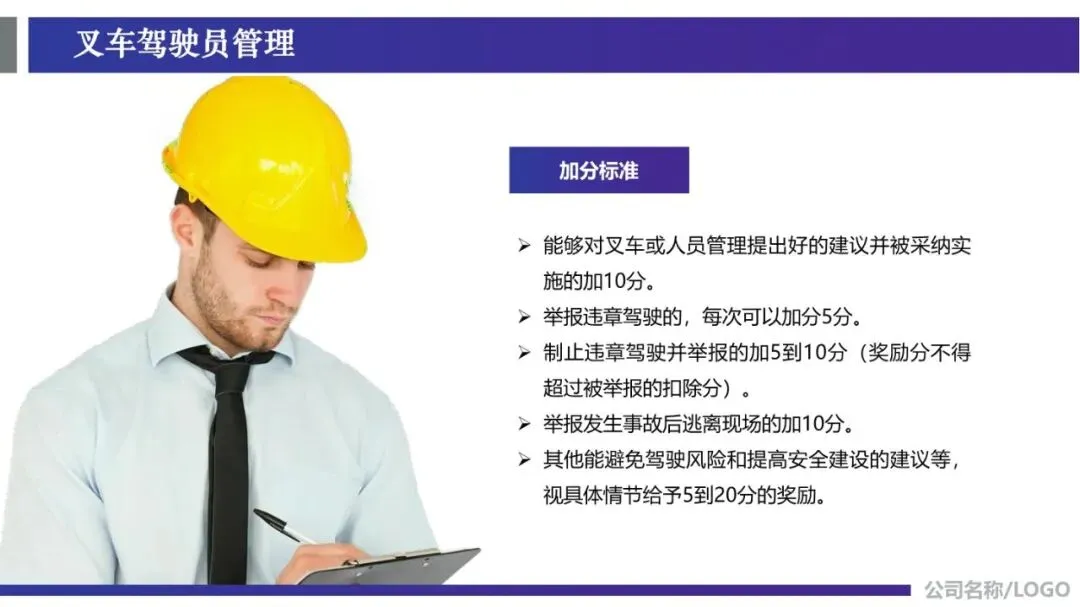 叉车驾驶员管理

加分标准

➢ 能够对叉车或人员管理提出好的建议并被采纳实施的加10分。
➢ 举报违章驾驶的，每次可以加分5分。
➢ 制止违章驾驶并举报的加5到10分（奖励分不得超过被举报的扣除分）。
➢ 举报发生事故后逃离现场的加10分。
➢ 其他能避免驾驶风险和提高安全建设的建议等，视具体情节给予5到20分的奖励。

公司名称/LOGO